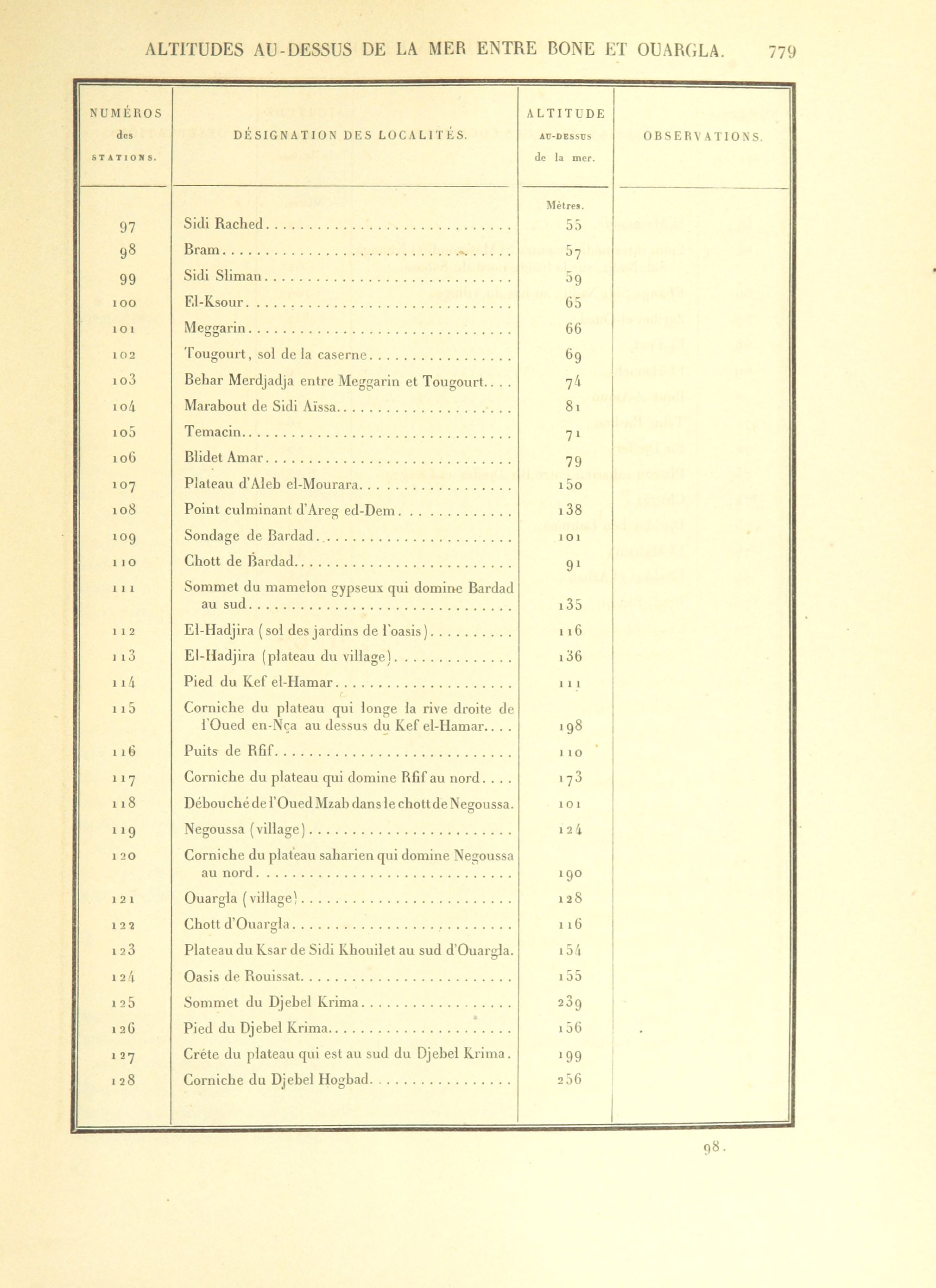 ALTITUDES AU-DESSUS DE LA MER ENTRE BONE ET OUARGLA. 779

| NUMÉROS des STATIONS. | DÉSIGNATION DES LOCALITÉS. | ALTITUDE AU-DESSUS de la mer. | OBSERVATIONS. |
|---|---|---|---|
| | | Mètres. | |
| 97 | Sidi Rached | 55 | |
| 98 | Bram | 57 | |
| 99 | Sidi Sliman | 59 | |
| 100 | El-Ksour | 65 | |
| 101 | Meggarin | 66 | |
| 102 | Tougourt, sol de la caserne | 69 | |
| 103 | Behar Merdjadja entre Meggarin et Tougourt | 74 | |
| 104 | Marabout de Sidi Aïssa | 81 | |
| 105 | Temacin | 71 | |
| 106 | Blidet Amar | 79 | |
| 107 | Plateau d'Aleb el-Mourara | 150 | |
| 108 | Point culminant d'Areg ed-Dem | 138 | |
| 109 | Sondage de Bardad | 101 | |
| 110 | Chott de Bardad | 91 | |
| 111 | Sommet du mamelon gypseux qui domine Bardad au sud | 135 | |
| 112 | El-Hadjira (sol des jardins de l'oasis) | 116 | |
| 113 | El-Hadjira (plateau du village) | 136 | |
| 114 | Pied du Kef el-Hamar | 111 | |
| 115 | Corniche du plateau qui longe la rive droite de l'Oued en-Nça au dessus du Kef el-Hamar | 198 | |
| 116 | Puits de Rfif | 110 | |
| 117 | Corniche du plateau qui domine Rfif au nord | 173 | |
| 118 | Débouché de l'Oued Mzab dans le chott de Negoussa. | 101 | |
| 119 | Negoussa (village) | 124 | |
| 120 | Corniche du plateau saharien qui domine Negoussa au nord | 190 | |
| 121 | Ouargla (village) | 128 | |
| 122 | Chott d'Ouargla | 116 | |
| 123 | Plateau du Ksar de Sidi Khouilet au sud d'Ouargla. | 154 | |
| 124 | Oasis de Rouissat | 155 | |
| 125 | Sommet du Djebel Krima | 239 | |
| 126 | Pied du Djebel Krima | 156 | |
| 127 | Crête du plateau qui est au sud du Djebel Krima. | 199 | |
| 128 | Corniche du Djebel Hogbad | 256 | |

98.